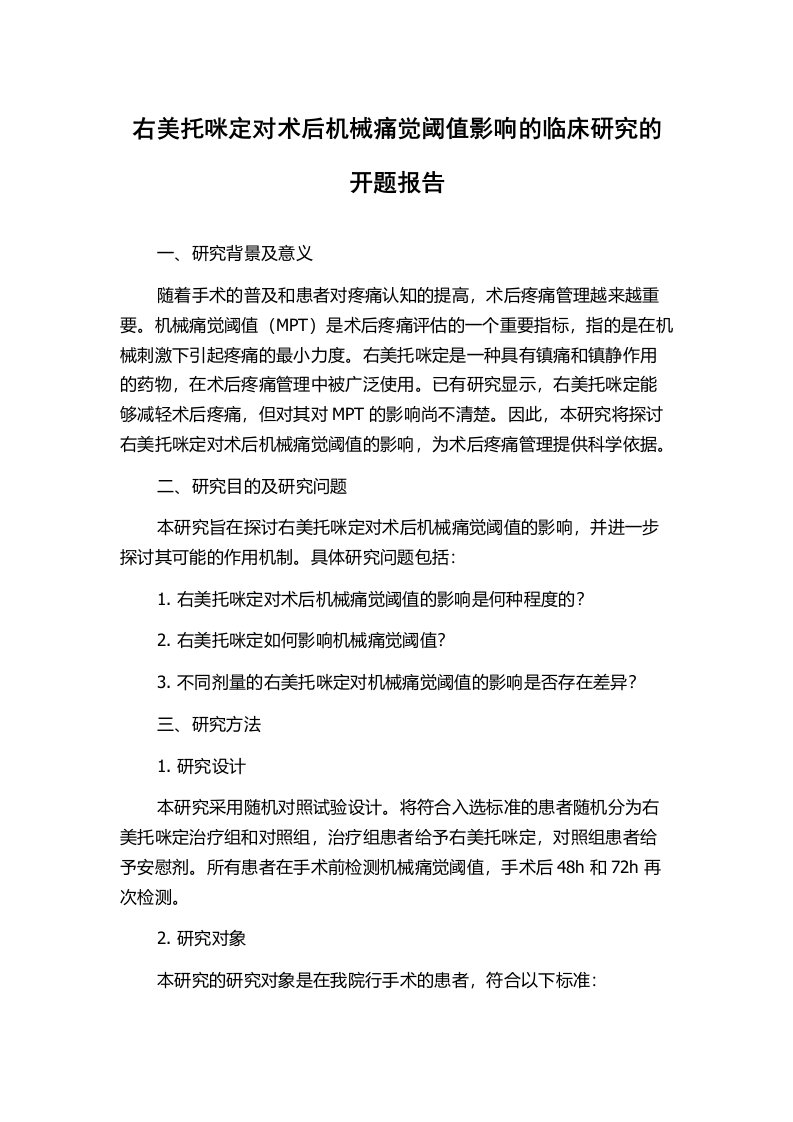 右美托咪定对术后机械痛觉阈值影响的临床研究的开题报告

一、研究背景及意义

随着手术的普及和患者对疼痛认知的提高，术后疼痛管理越来越重要。机械痛觉阈值（MPT）是术后疼痛评估的一个重要指标，指的是在机械刺激下引起疼痛的最小力度。右美托咪定是一种具有镇痛和镇静作用的药物，在术后疼痛管理中被广泛使用。已有研究显示，右美托咪定能够减轻术后疼痛，但对其对 MPT 的影响尚不清楚。因此，本研究将探讨右美托咪定对术后机械痛觉阈值的影响，为术后疼痛管理提供科学依据。

二、研究目的及研究问题

本研究旨在探讨右美托咪定对术后机械痛觉阈值的影响，并进一步探讨其可能的作用机制。具体研究问题包括：

1. 右美托咪定对术后机械痛觉阈值的影响是何种程度的？

2. 右美托咪定如何影响机械痛觉阈值？

3. 不同剂量的右美托咪定对机械痛觉阈值的影响是否存在差异？

三、研究方法

1. 研究设计

本研究采用随机对照试验设计。将符合入选标准的患者随机分为右美托咪定治疗组和对照组，治疗组患者给予右美托咪定，对照组患者给予安慰剂。所有患者在手术前检测机械痛觉阈值，手术后 48h 和 72h 再次检测。

2. 研究对象

本研究的研究对象是在我院行手术的患者，符合以下标准：